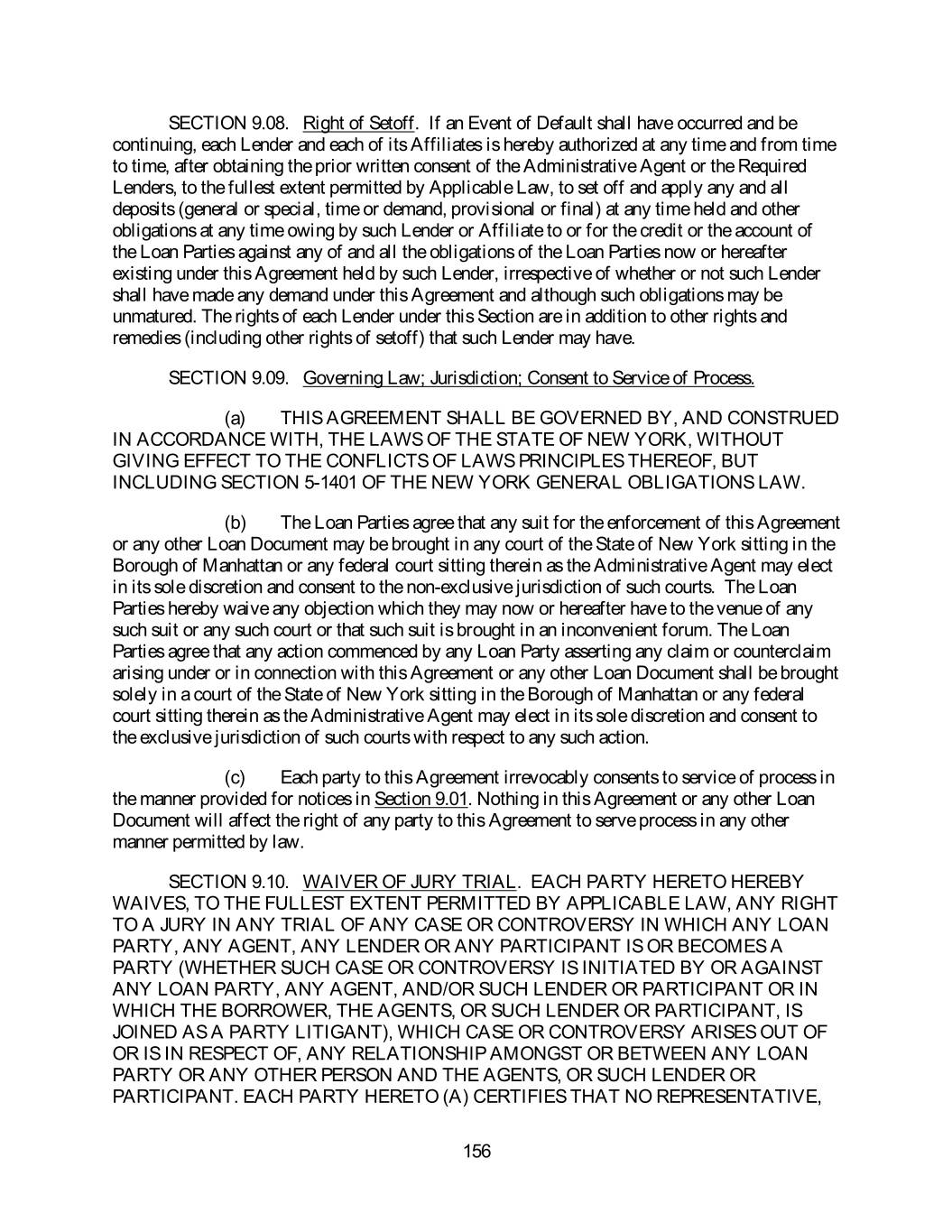 SECTION 9.08. Right of Setoff. If an Event of Default shall have occurred and be continuing, each Lender and each of its Affiliates is hereby authorized at any time and from time to time, after obtaining the prior written consent of the Administrative Agent or the Required Lenders, to the fullest extent permitted by Applicable Law, to set off and apply any and all deposits (general or special, time or demand, provisional or final) at any time held and other obligations at any time owing by such Lender or Affiliate to or for the credit or the account of the Loan Parties against any of and all the obligations of the Loan Parties now or hereafter existing under this Agreement held by such Lender, irrespective of whether or not such Lender shall have made any demand under this Agreement and although such obligations may be unmatured. The rights of each Lender under this Section are in addition to other rights and remedies (including other rights of setoff) that such Lender may have.

SECTION 9.09. Governing Law; Jurisdiction; Consent to Service of Process.

(a) THIS AGREEMENT SHALL BE GOVERNED BY, AND CONSTRUED IN ACCORDANCE WITH, THE LAWS OF THE STATE OF NEW YORK, WITHOUT GIVING EFFECT TO THE CONFLICTS OF LAWS PRINCIPLES THEREOF, BUT INCLUDING SECTION 5-1401 OF THE NEW YORK GENERAL OBLIGATIONS LAW.

(b) The Loan Parties agree that any suit for the enforcement of this Agreement or any other Loan Document may be brought in any court of the State of New York sitting in the Borough of Manhattan or any federal court sitting therein as the Administrative Agent may elect in its sole discretion and consent to the non-exclusive jurisdiction of such courts. The Loan Parties hereby waive any objection which they may now or hereafter have to the venue of any such suit or any such court or that such suit is brought in an inconvenient forum. The Loan Parties agree that any action commenced by any Loan Party asserting any claim or counterclaim arising under or in connection with this Agreement or any other Loan Document shall be brought solely in a court of the State of New York sitting in the Borough of Manhattan or any federal court sitting therein as the Administrative Agent may elect in its sole discretion and consent to the exclusive jurisdiction of such courts with respect to any such action.

(c) Each party to this Agreement irrevocably consents to service of process in the manner provided for notices in Section 9.01. Nothing in this Agreement or any other Loan Document will affect the right of any party to this Agreement to serve process in any other manner permitted by law.

SECTION 9.10. WAIVER OF JURY TRIAL. EACH PARTY HERETO HEREBY WAIVES, TO THE FULLEST EXTENT PERMITTED BY APPLICABLE LAW, ANY RIGHT TO A JURY IN ANY TRIAL OF ANY CASE OR CONTROVERSY IN WHICH ANY LOAN PARTY, ANY AGENT, ANY LENDER OR ANY PARTICIPANT IS OR BECOMES A PARTY (WHETHER SUCH CASE OR CONTROVERSY IS INITIATED BY OR AGAINST ANY LOAN PARTY, ANY AGENT, AND/OR SUCH LENDER OR PARTICIPANT OR IN WHICH THE BORROWER, THE AGENTS, OR SUCH LENDER OR PARTICIPANT, IS JOINED AS A PARTY LITIGANT), WHICH CASE OR CONTROVERSY ARISES OUT OF OR IS IN RESPECT OF, ANY RELATIONSHIP AMONGST OR BETWEEN ANY LOAN PARTY OR ANY OTHER PERSON AND THE AGENTS, OR SUCH LENDER OR PARTICIPANT. EACH PARTY HERETO (A) CERTIFIES THAT NO REPRESENTATIVE,

156